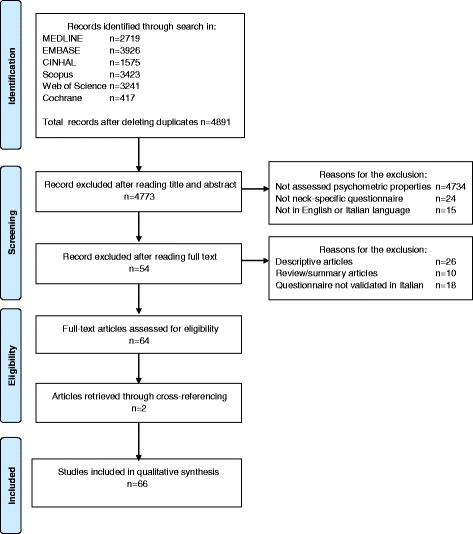 Identification

Records identified through search in:
MEDLINE n=2719
EMBASE n=3926
CINHAL n=1575
Scopus n=3423
Web of Science n=3241
Cochrane n=417

Total records after deleting duplicates n=4891

Screening

Record excluded after reading title and abstract
n=4773

Reasons for the exclusion:
Not assessed psychometric properties n=4734
Not neck-specific questionnaire n=24
Not in English or Italian language n=15

Record excluded after reading full text
n=54

Reasons for the exclusion:
Descriptive articles n=26
Review/summary articles n=10
Questionnaire not validated in Italian n=18

Eligibility

Full-text articles assessed for eligibility
n=64

Articles retrieved through cross-referencing
n=2

Included

Studies included in qualitative synthesis
n=66